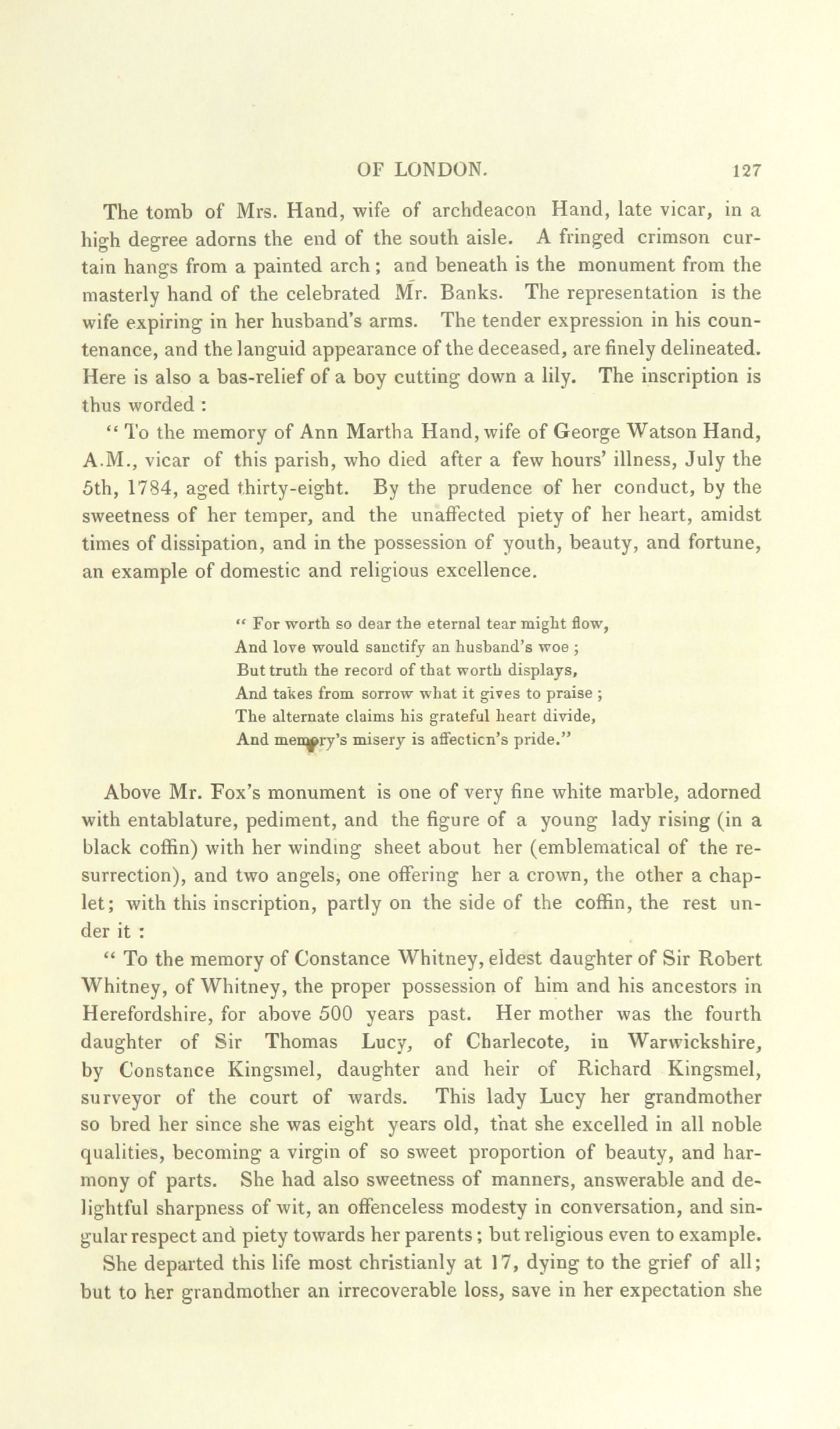 OF LONDON. 127

The tomb of Mrs. Hand, wife of archdeacon Hand, late vicar, in a high degree adorns the end of the south aisle. A fringed crimson curtain hangs from a painted arch; and beneath is the monument from the masterly hand of the celebrated Mr. Banks. The representation is the wife expiring in her husband's arms. The tender expression in his countenance, and the languid appearance of the deceased, are finely delineated. Here is also a bas-relief of a boy cutting down a lily. The inscription is thus worded :

" To the memory of Ann Martha Hand, wife of George Watson Hand, A.M., vicar of this parish, who died after a few hours' illness, July the 5th, 1784, aged thirty-eight. By the prudence of her conduct, by the sweetness of her temper, and the unaffected piety of her heart, amidst times of dissipation, and in the possession of youth, beauty, and fortune, an example of domestic and religious excellence.

" For worth so dear the eternal tear might flow,
And love would sanctify an husband's woe ;
But truth the record of that worth displays,
And takes from sorrow what it gives to praise ;
The alternate claims his grateful heart divide,
And memory's misery is affecticn's pride."

Above Mr. Fox's monument is one of very fine white marble, adorned with entablature, pediment, and the figure of a young lady rising (in a black coffin) with her winding sheet about her (emblematical of the resurrection), and two angels, one offering her a crown, the other a chaplet; with this inscription, partly on the side of the coffin, the rest under it :

" To the memory of Constance Whitney, eldest daughter of Sir Robert Whitney, of Whitney, the proper possession of him and his ancestors in Herefordshire, for above 500 years past. Her mother was the fourth daughter of Sir Thomas Lucy, of Charlecote, in Warwickshire, by Constance Kingsmel, daughter and heir of Richard Kingsmel, surveyor of the court of wards. This lady Lucy her grandmother so bred her since she was eight years old, that she excelled in all noble qualities, becoming a virgin of so sweet proportion of beauty, and harmony of parts. She had also sweetness of manners, answerable and delightful sharpness of wit, an offenceless modesty in conversation, and singular respect and piety towards her parents; but religious even to example. She departed this life most christianly at 17, dying to the grief of all; but to her grandmother an irrecoverable loss, save in her expectation she